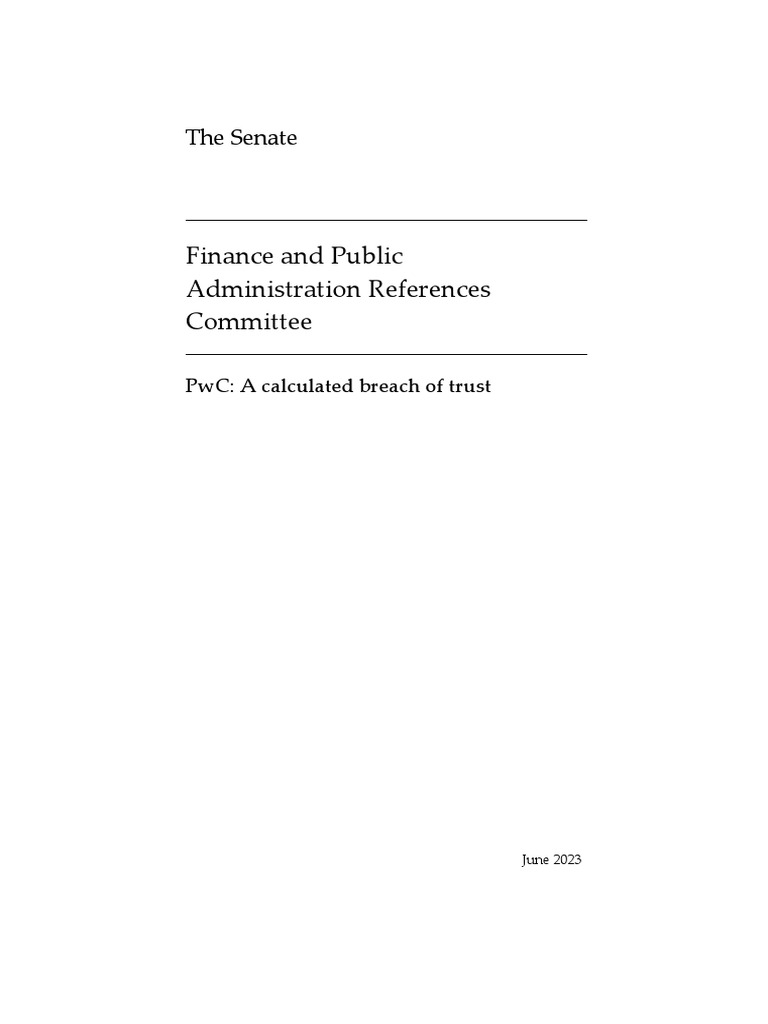 The Senate

Finance and Public
Administration References
Committee

PwC: A calculated breach of trust

June 2023